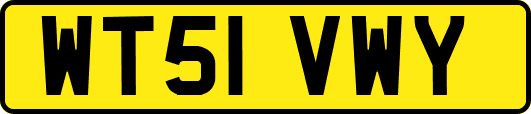 WT51 VWY